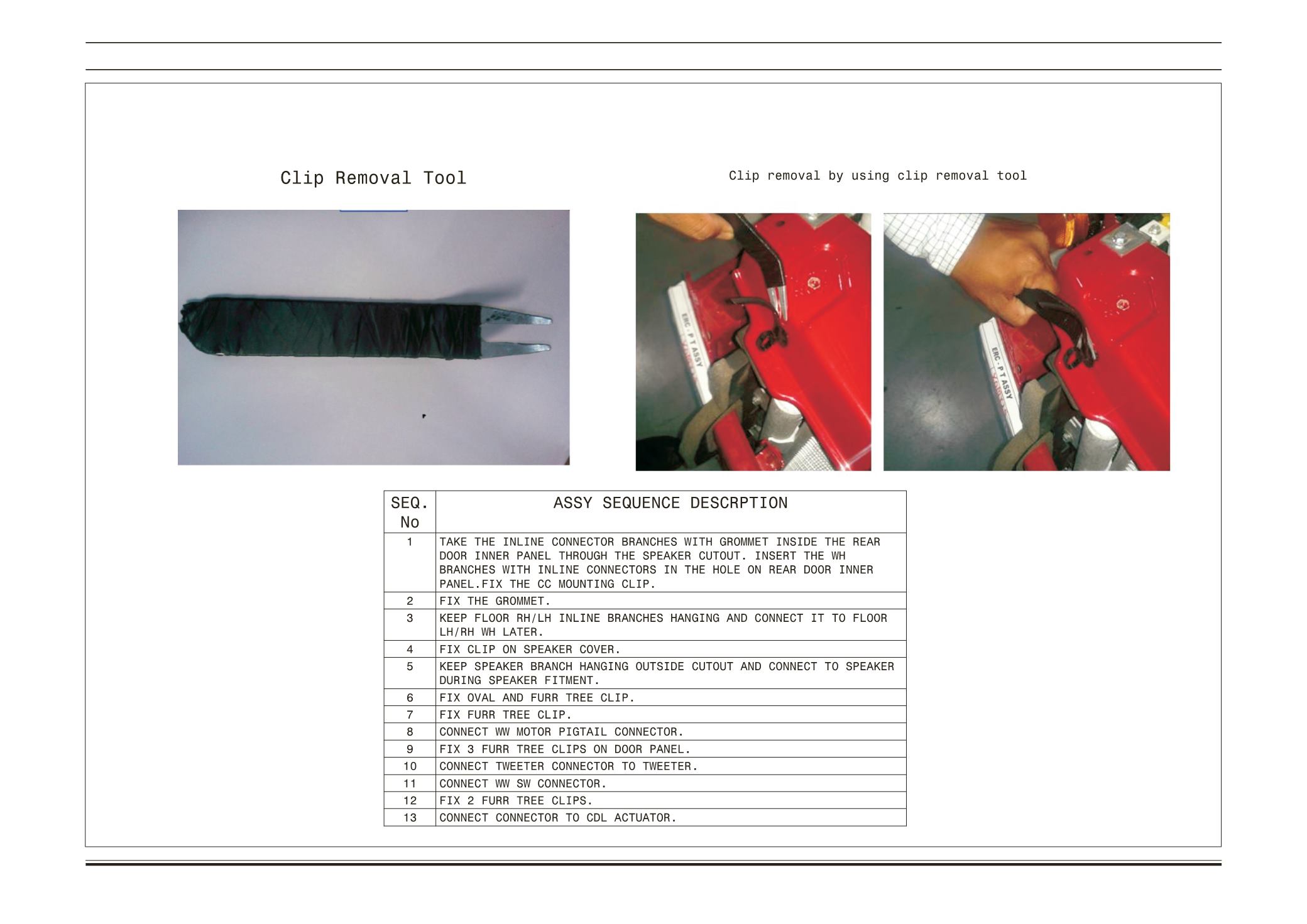 Clip Removal Tool

Clip removal by using clip removal tool

ERC-P T ASSY

ERC-P T ASSY

| SEQ. No | ASSY SEQUENCE DESCRPTION |
|---|---|
| 1 | TAKE THE INLINE CONNECTOR BRANCHES WITH GROMMET INSIDE THE REAR DOOR INNER PANEL THROUGH THE SPEAKER CUTOUT. INSERT THE WH BRANCHES WITH INLINE CONNECTORS IN THE HOLE ON REAR DOOR INNER PANEL.FIX THE CC MOUNTING CLIP. |
| 2 | FIX THE GROMMET. |
| 3 | KEEP FLOOR RH/LH INLINE BRANCHES HANGING AND CONNECT IT TO FLOOR LH/RH WH LATER. |
| 4 | FIX CLIP ON SPEAKER COVER. |
| 5 | KEEP SPEAKER BRANCH HANGING OUTSIDE CUTOUT AND CONNECT TO SPEAKER DURING SPEAKER FITMENT. |
| 6 | FIX OVAL AND FURR TREE CLIP. |
| 7 | FIX FURR TREE CLIP. |
| 8 | CONNECT WW MOTOR PIGTAIL CONNECTOR. |
| 9 | FIX 3 FURR TREE CLIPS ON DOOR PANEL. |
| 10 | CONNECT TWEETER CONNECTOR TO TWEETER. |
| 11 | CONNECT WW SW CONNECTOR. |
| 12 | FIX 2 FURR TREE CLIPS. |
| 13 | CONNECT CONNECTOR TO CDL ACTUATOR. |